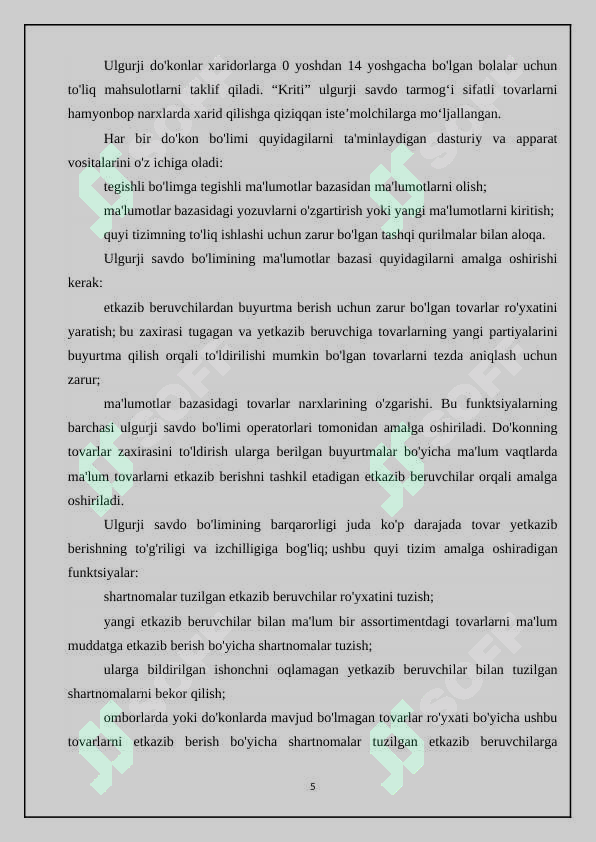 Ulgurji do'konlar xaridorlarga 0 yoshdan 14 yoshgacha bo'lgan bolalar uchun to'liq mahsulotlarni taklif qiladi. “Kriti” ulgurji savdo tarmog‘i sifatli tovarlarni hamyonbop narxlarda xarid qilishga qiziqqan iste’molchilarga mo‘ljallangan.

Har bir do'kon bo'limi quyidagilarni ta'minlaydigan dasturiy va apparat vositalarini o'z ichiga oladi:

tegishli bo'limga tegishli ma'lumotlar bazasidan ma'lumotlarni olish;

ma'lumotlar bazasidagi yozuvlarni o'zgartirish yoki yangi ma'lumotlarni kiritish;

quyi tizimning to'liq ishlashi uchun zarur bo'lgan tashqi qurilmalar bilan aloqa.

Ulgurji savdo bo'limining ma'lumotlar bazasi quyidagilarni amalga oshirishi kerak:

etkazib beruvchilardan buyurtma berish uchun zarur bo'lgan tovarlar ro'yxatini yaratish; bu zaxirasi tugagan va yetkazib beruvchiga tovarlarning yangi partiyalarini buyurtma qilish orqali to'ldirilishi mumkin bo'lgan tovarlarni tezda aniqlash uchun zarur;

ma'lumotlar bazasidagi tovarlar narxlarining o'zgarishi. Bu funktsiyalarning barchasi ulgurji savdo bo'limi operatorlari tomonidan amalga oshiriladi. Do'konning tovarlar zaxirasini to'ldirish ularga berilgan buyurtmalar bo'yicha ma'lum vaqtlarda ma'lum tovarlarni etkazib berishni tashkil etadigan etkazib beruvchilar orqali amalga oshiriladi.

Ulgurji savdo bo'limining barqarorligi juda ko'p darajada tovar yetkazib berishning to'g'riligi va izchilligiga bog'liq; ushbu quyi tizim amalga oshiradigan funktsiyalar:

shartnomalar tuzilgan etkazib beruvchilar ro'yxatini tuzish;

yangi etkazib beruvchilar bilan ma'lum bir assortimentdagi tovarlarni ma'lum muddatga etkazib berish bo'yicha shartnomalar tuzish;

ularga bildirilgan ishonchni oqlamagan yetkazib beruvchilar bilan tuzilgan shartnomalarni bekor qilish;

omborlarda yoki do'konlarda mavjud bo'lmagan tovarlar ro'yxati bo'yicha ushbu tovarlarni etkazib berish bo'yicha shartnomalar tuzilgan etkazib beruvchilarga

5